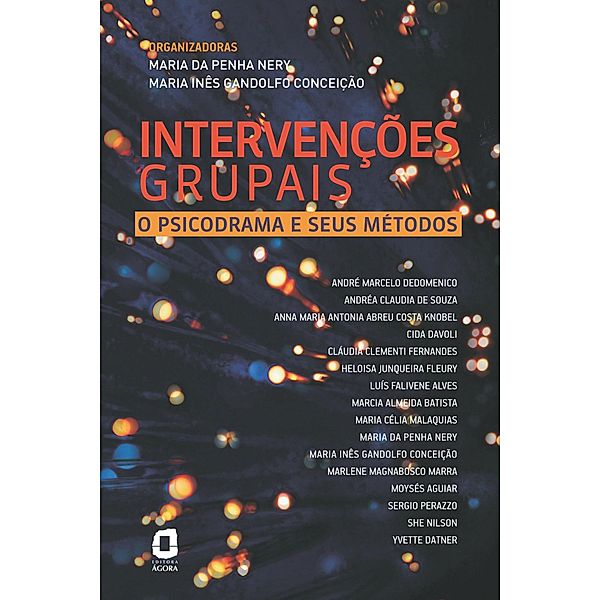 ORGANIZADORAS
MARIA DA PENHA NERY
MARIA INÊS GANDOLFO CONCEIÇÃO

INTERVENÇÕES GRUPAIS

O PSICODRAMA E SEUS MÉTODOS

ANDRÉ MARCELO DEDOMENICO
ANDRÉA CLAUDIA DE SOUZA
ANNA MARIA ANTONIA ABREU COSTA KNOBEL
CIDA DAVOLI
CLÁUDIA CLEMENTI FERNANDES
HELOISA JUNQUEIRA FLEURY
LUÍS FALIVENE ALVES
MARCIA ALMEIDA BATISTA
MARIA CÉLIA MALAQUIAS
MARIA DA PENHA NERY
MARIA INÊS GANDOLFO CONCEIÇÃO
MARLENE MAGNABOSCO MARRA
MOYSÉS AGUIAR
SERGIO PERAZZO
SHE NILSON
YVETTE DATNER

EDITORA ÁGORA